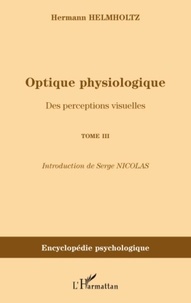 Hermann HELMHOLTZ

Optique physiologique

Des perceptions visuelles

TOME III

Introduction de Serge NICOLAS

Encyclopédie psychologique

L'Harmattan